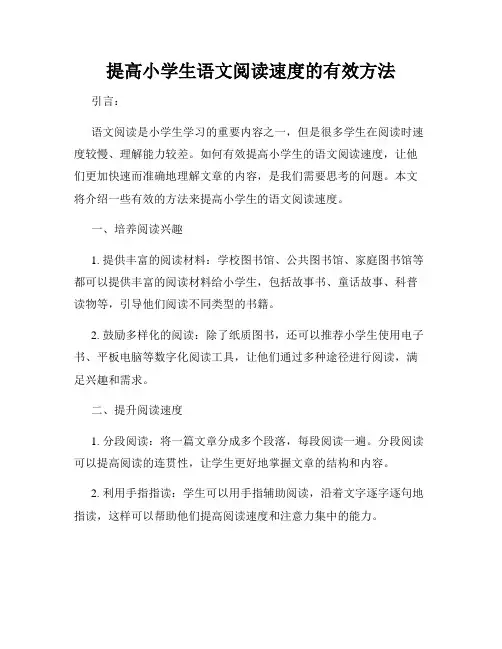 提高小学生语文阅读速度的有效方法

引言：

语文阅读是小学生学习的重要内容之一，但是很多学生在阅读时速度较慢、理解能力较差。如何有效提高小学生的语文阅读速度，让他们更加快速而准确地理解文章的内容，是我们需要思考的问题。本文将介绍一些有效的方法来提高小学生的语文阅读速度。

一、培养阅读兴趣

1. 提供丰富的阅读材料：学校图书馆、公共图书馆、家庭图书馆等都可以提供丰富的阅读材料给小学生，包括故事书、童话故事、科普读物等，引导他们阅读不同类型的书籍。

2. 鼓励多样化的阅读：除了纸质图书，还可以推荐小学生使用电子书、平板电脑等数字化阅读工具，让他们通过多种途径进行阅读，满足兴趣和需求。

二、提升阅读速度

1. 分段阅读：将一篇文章分成多个段落，每段阅读一遍。分段阅读可以提高阅读的连贯性，让学生更好地掌握文章的结构和内容。

2. 利用手指指读：学生可以用手指辅助阅读，沿着文字逐字逐句地指读，这样可以帮助他们提高阅读速度和注意力集中的能力。